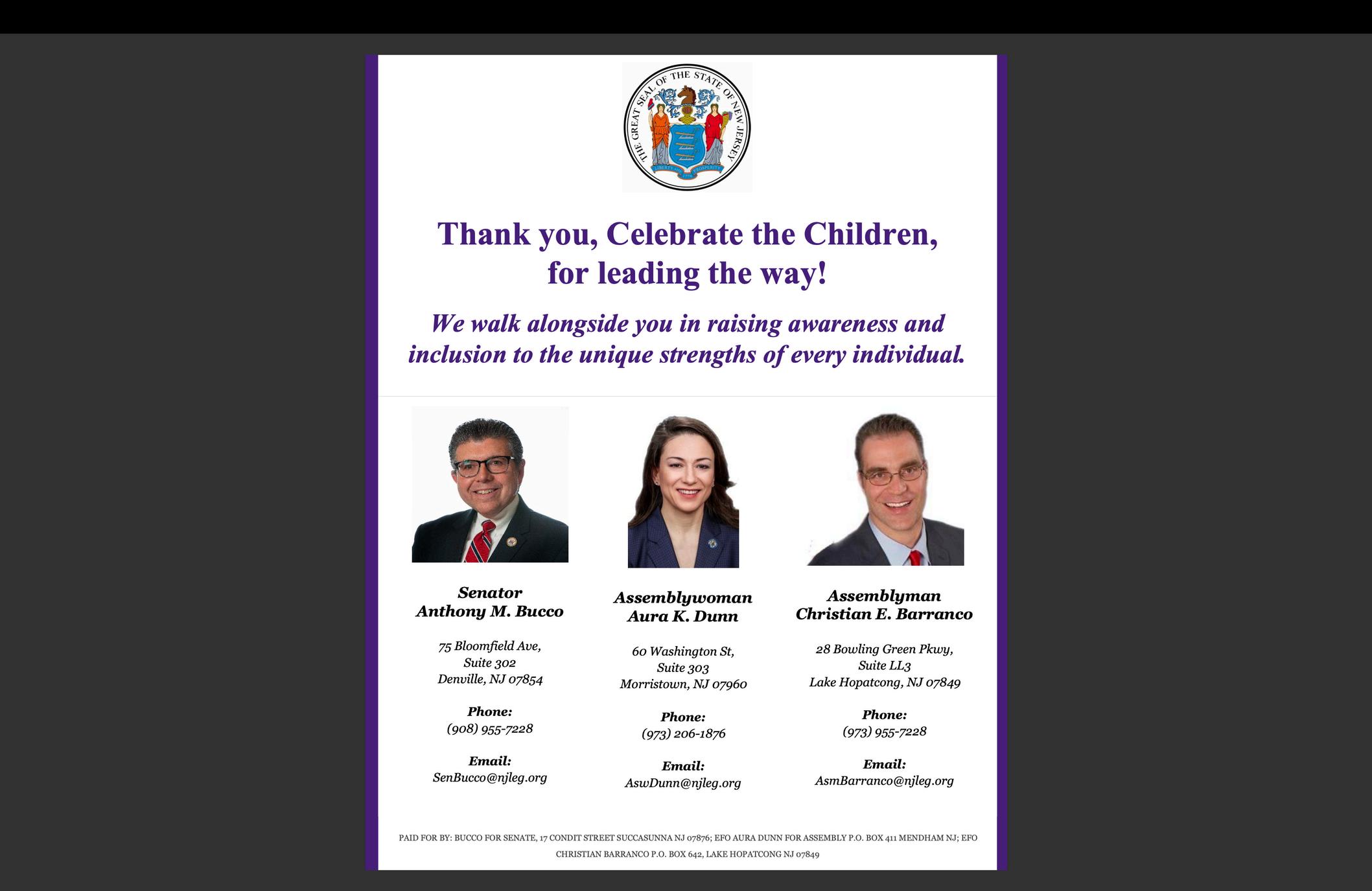 THE GREAT SEAL OF THE STATE OF NEW JERSEY
LIBERTY AND PROSPERITY
1776

Thank you, Celebrate the Children, for leading the way!

We walk alongside you in raising awareness and inclusion to the unique strengths of every individual.

Senator
Anthony M. Bucco

75 Bloomfield Ave,
Suite 302
Denville, NJ 07854

Phone:
(908) 955-7228

Email:
SenBucco@njleg.org

Assemblywoman
Aura K. Dunn

60 Washington St,
Suite 303
Morristown, NJ 07960

Phone:
(973) 206-1876

Email:
AswDunn@njleg.org

Assemblyman
Christian E. Barranco

28 Bowling Green Pkwy,
Suite LL3
Lake Hopatcong, NJ 07849

Phone:
(973) 955-7228

Email:
AsmBarranco@njleg.org

PAID FOR BY: BUCCO FOR SENATE, 17 CONDIT STREET SUCCASUNNA NJ 07876; EFO AURA DUNN FOR ASSEMBLY P.O. BOX 411 MENDHAM NJ; EFO CHRISTIAN BARRANCO P.O. BOX 642, LAKE HOPATCONG NJ 07849